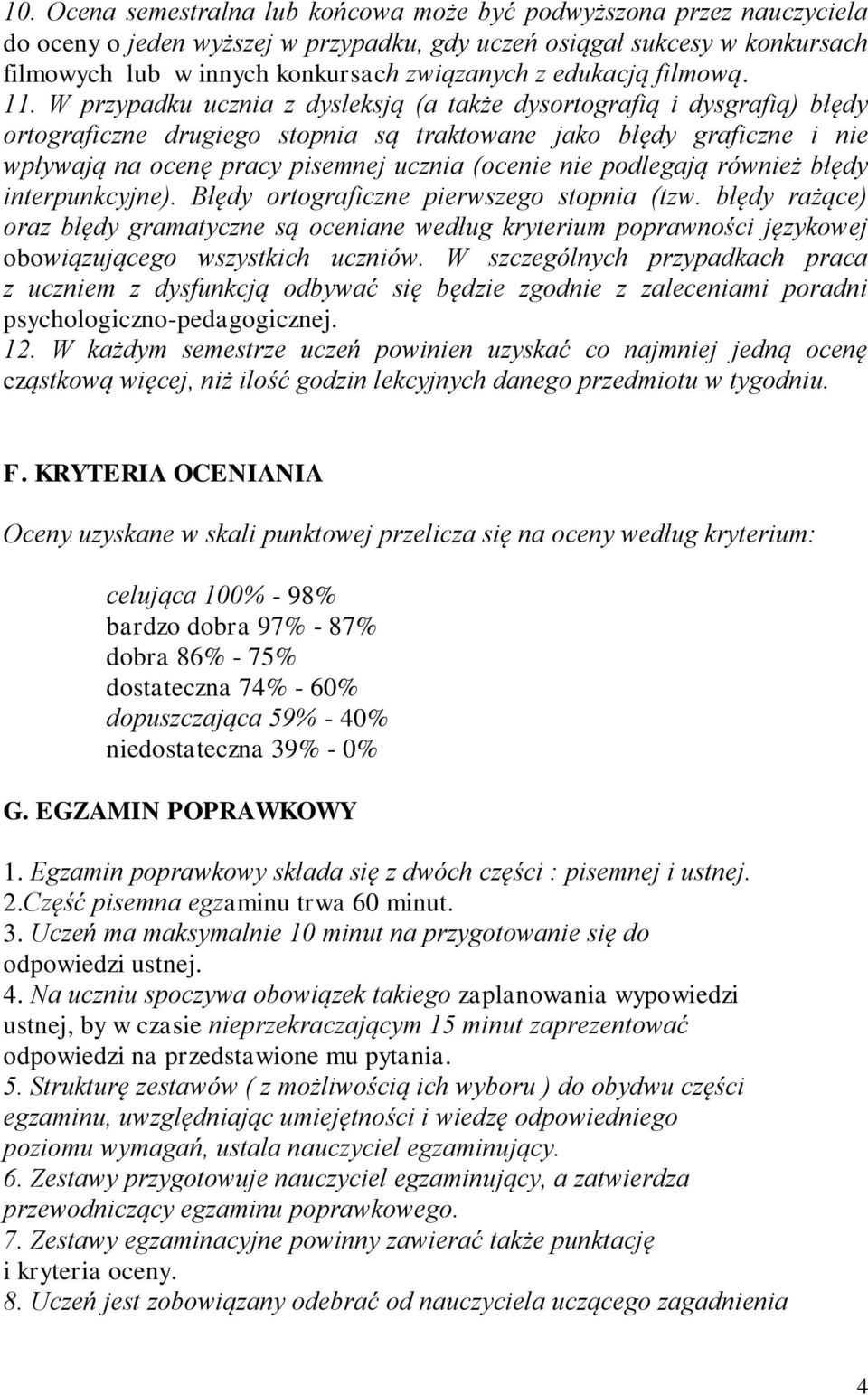 10. Ocena semestralna lub końcowa może być podwyższona przez nauczyciela do oceny o jeden wyższej w przypadku, gdy uczeń osiągał sukcesy w konkursach filmowych lub w innych konkursach związanych z edukacją filmową.
11. W przypadku ucznia z dysleksją (a także dysortografią i dysgrafią) błędy ortograficzne drugiego stopnia są traktowane jako błędy graficzne i nie wpływają na ocenę pracy pisemnej ucznia (ocenie nie podlegają również błędy interpunkcyjne). Błędy ortograficzne pierwszego stopnia (tzw. błędy rażące) oraz błędy gramatyczne są oceniane według kryterium poprawności językowej obowiązującego wszystkich uczniów. W szczególnych przypadkach praca z uczniem z dysfunkcją odbywać się będzie zgodnie z zaleceniami poradni psychologiczno-pedagogicznej.
12. W każdym semestrze uczeń powinien uzyskać co najmniej jedną ocenę cząstkową więcej, niż ilość godzin lekcyjnych danego przedmiotu w tygodniu.

F. KRYTERIA OCENIANIA

Oceny uzyskane w skali punktowej przelicza się na oceny według kryterium:

celująca 100% - 98%
bardzo dobra 97% - 87%
dobra 86% - 75%
dostateczna 74% - 60%
dopuszczająca 59% - 40%
niedostateczna 39% - 0%

G. EGZAMIN POPRAWKOWY

1. Egzamin poprawkowy składa się z dwóch części : pisemnej i ustnej.
2.Część pisemna egzaminu trwa 60 minut.
3. Uczeń ma maksymalnie 10 minut na przygotowanie się do odpowiedzi ustnej.
4. Na uczniu spoczywa obowiązek takiego zaplanowania wypowiedzi ustnej, by w czasie nieprzekraczającym 15 minut zaprezentować odpowiedzi na przedstawione mu pytania.
5. Strukturę zestawów ( z możliwością ich wyboru ) do obydwu części egzaminu, uwzględniając umiejętności i wiedzę odpowiedniego poziomu wymagań, ustala nauczyciel egzaminujący.
6. Zestawy przygotowuje nauczyciel egzaminujący, a zatwierdza przewodniczący egzaminu poprawkowego.
7. Zestawy egzaminacyjne powinny zawierać także punktację i kryteria oceny.
8. Uczeń jest zobowiązany odebrać od nauczyciela uczącego zagadnienia

4